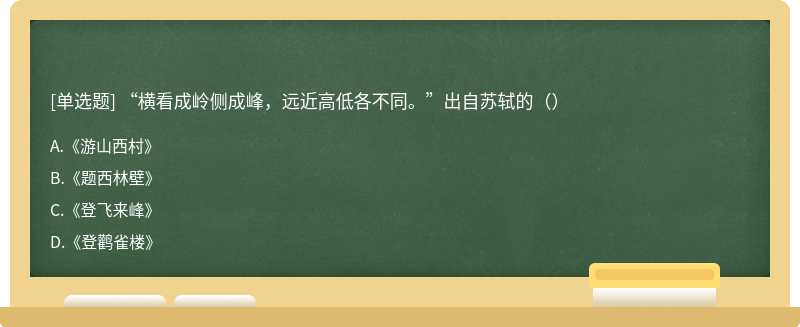 [单选题] “横看成岭侧成峰，远近高低各不同。”出自苏轼的（）

A.《游山西村》

B.《题西林壁》

C.《登飞来峰》

D.《登鹳雀楼》